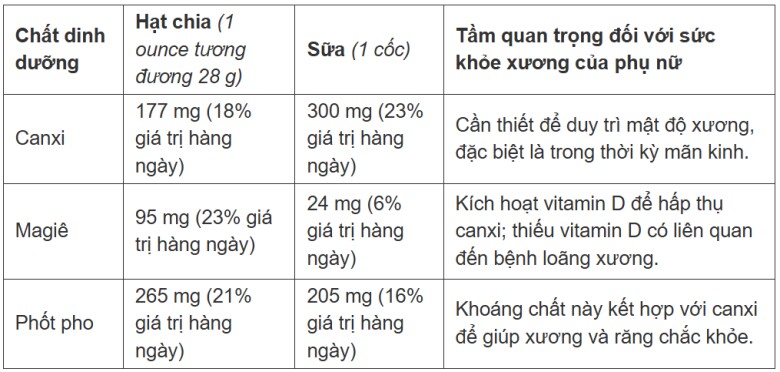 | Chất dinh dưỡng | Hạt chia (1 ounce tương đương 28 g) | Sữa (1 cốc) | Tầm quan trọng đối với sức khỏe xương của phụ nữ |
|---|---|---|---|
| Canxi | 177 mg (18% giá trị hàng ngày) | 300 mg (23% giá trị hàng ngày) | Cần thiết để duy trì mật độ xương, đặc biệt là trong thời kỳ mãn kinh. |
| Magiê | 95 mg (23% giá trị hàng ngày) | 24 mg (6% giá trị hàng ngày) | Kích hoạt vitamin D để hấp thụ canxi; thiếu vitamin D có liên quan đến bệnh loãng xương. |
| Phốt pho | 265 mg (21% giá trị hàng ngày) | 205 mg (16% giá trị hàng ngày) | Khoáng chất này kết hợp với canxi để giúp xương và răng chắc khỏe. |